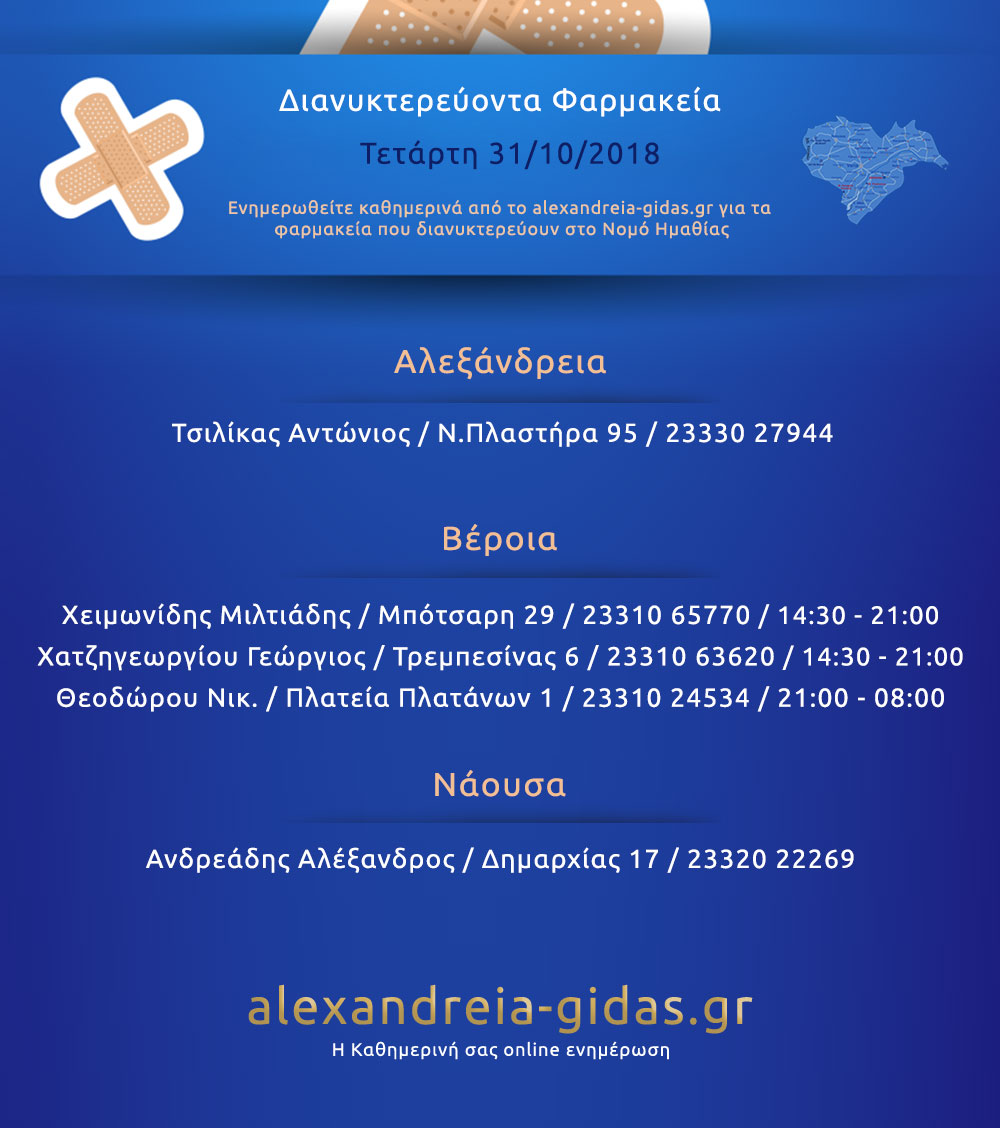 Διανυκτερεύοντα Φαρμακεία

Τετάρτη 31/10/2018

Ενημερωθείτε καθημερινά από το alexandreia-gidas.gr για τα φαρμακεία που διανυκτερεύουν στο Νομό Ημαθίας

Αλεξάνδρεια

Τσιλίκας Αντώνιος / Ν.Πλαστήρα 95 / 23330 27944

Βέροια

Χειμωνίδης Μιλτιάδης / Μπότσαρη 29 / 23310 65770 / 14:30 - 21:00
Χατζηγεωργίου Γεώργιος / Τρεμπεσίνας 6 / 23310 63620 / 14:30 - 21:00
Θεοδώρου Νικ. / Πλατεία Πλατάνων 1 / 23310 24534 / 21:00 - 08:00

Νάουσα

Ανδρεάδης Αλέξανδρος / Δημαρχίας 17 / 23320 22269

alexandreia-gidas.gr
Η Καθημερινή σας online ενημέρωση